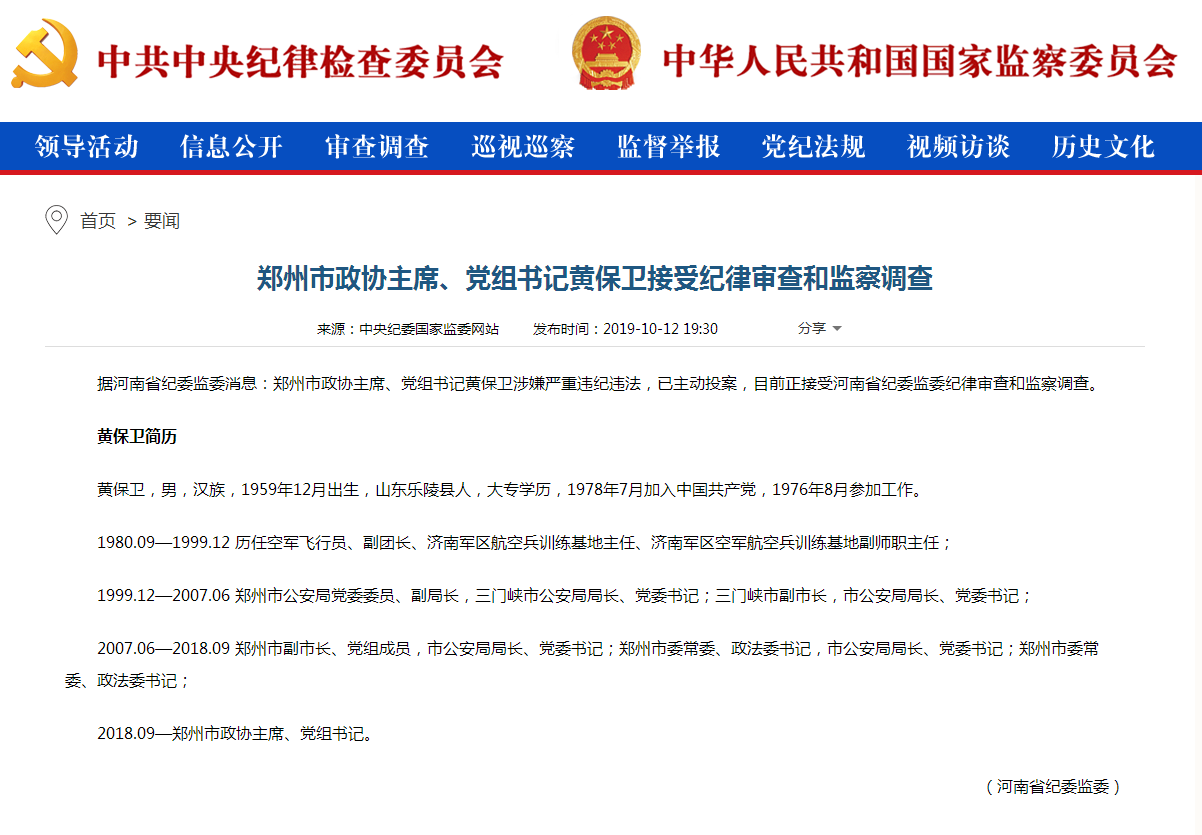 中共中央纪律检查委员会 中华人民共和国国家监察委员会

领导活动 信息公开 审查调查 巡视巡察 监督举报 党纪法规 视频访谈 历史文化

首页 > 要闻

郑州市政协主席、党组书记黄保卫接受纪律审查和监察调查

来源：中央纪委国家监委网站 发布时间：2019-10-12 19:30 分享

据河南省纪委监委消息：郑州市政协主席、党组书记黄保卫涉嫌严重违纪违法，已主动投案，目前正接受河南省纪委监委纪律审查和监察调查。

黄保卫简历

黄保卫，男，汉族，1959年12月出生，山东乐陵县人，大专学历，1978年7月加入中国共产党，1976年8月参加工作。

1980.09—1999.12 历任空军飞行员、副团长、济南军区航空兵训练基地主任、济南军区空军航空兵训练基地副师职主任；

1999.12—2007.06 郑州市公安局党委委员、副局长，三门峡市公安局局长、党委书记；三门峡市副市长，市公安局局长、党委书记；

2007.06—2018.09 郑州市副市长、党组成员，市公安局局长、党委书记；郑州市委常委、政法委书记，市公安局局长、党委书记；郑州市委常委、政法委书记；

2018.09—郑州市政协主席、党组书记。

（河南省纪委监委）